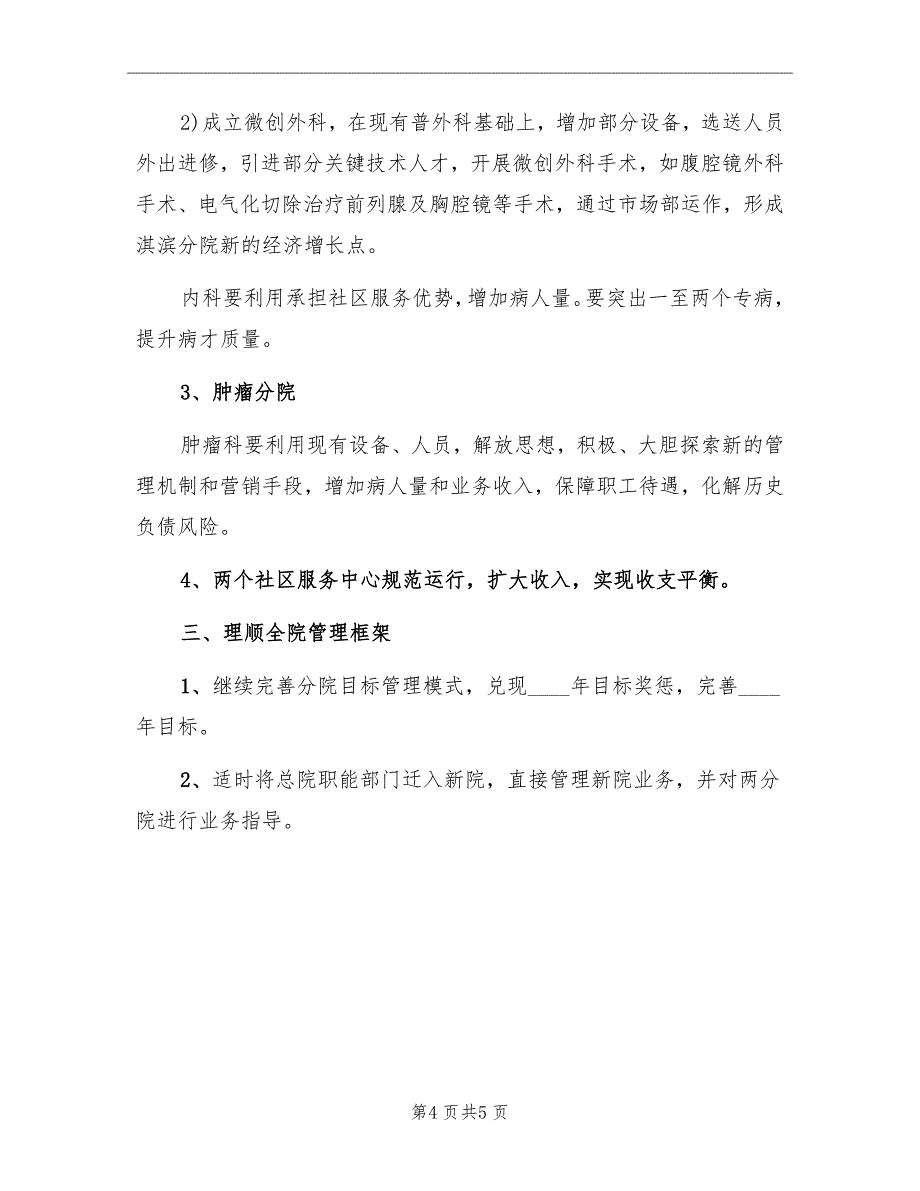 2)成立微创外科，在现有普外科基础上，增加部分设备，选送人员外出进修，引进部分关键技术人才，开展微创外科手术，如腹腔镜外科手术、电气化切除治疗前列腺及胸腔镜等手术，通过市场部运作，形成淇滨分院新的经济增长点。

内科要利用承担社区服务优势，增加病人量。要突出一至两个专病，提升病才质量。

3、肿瘤分院

肿瘤科要利用现有设备、人员，解放思想，积极、大胆探索新的管理机制和营销手段，增加病人量和业务收入，保障职工待遇，化解历史负债风险。

4、两个社区服务中心规范运行，扩大收入，实现收支平衡。

三、理顺全院管理框架

1、继续完善分院目标管理模式，兑现____年目标奖惩，完善____年目标。

2、适时将总院职能部门迁入新院，直接管理新院业务，并对两分院进行业务指导。

第4页共5页